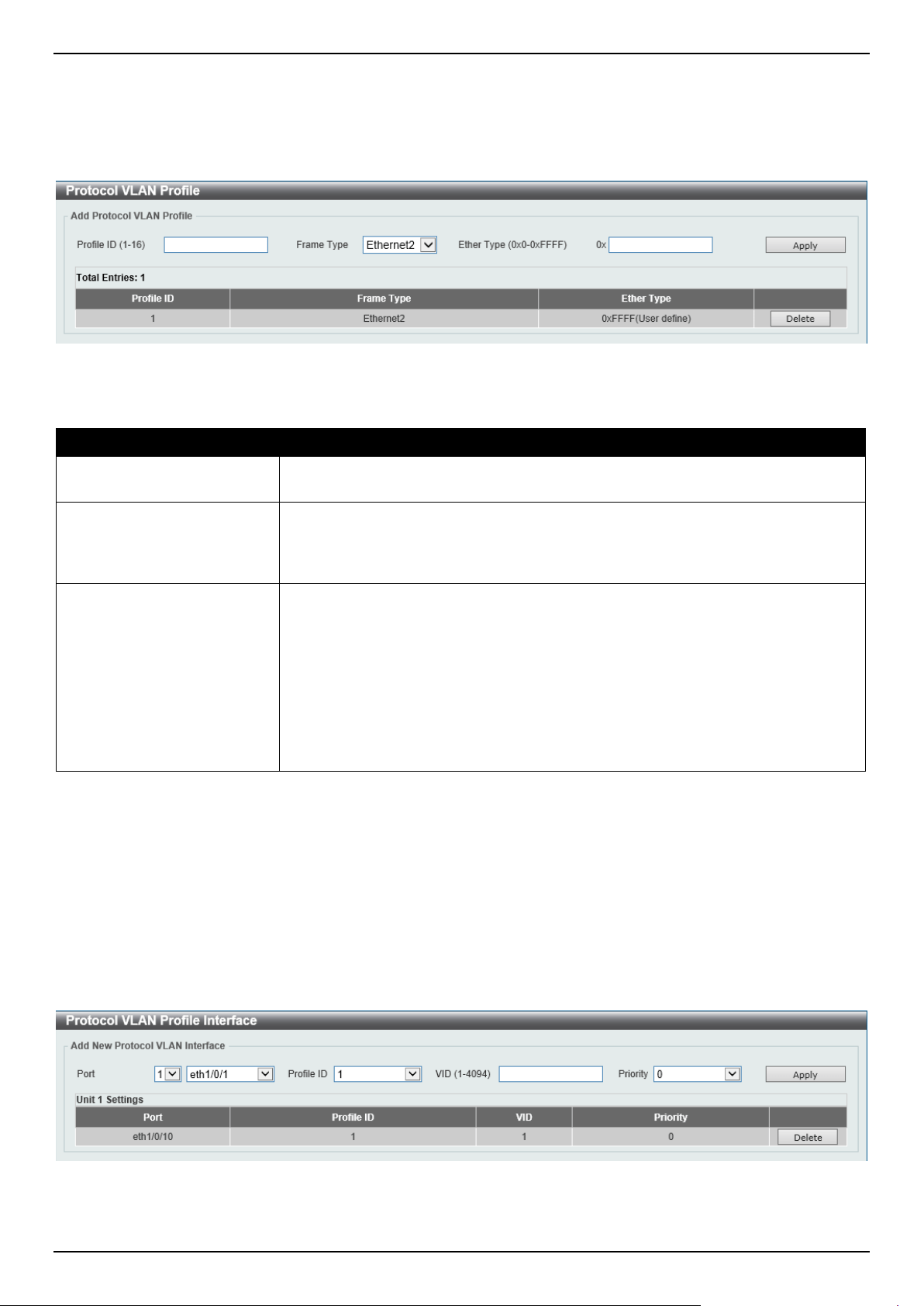 Protocol VLAN Profile

Add Protocol VLAN Profile

Profile ID (1-16)

Frame Type Ethernet2

Ether Type (0x0-0xFFFF) 0x

Apply

Total Entries: 1

| Profile ID | Frame Type | Ether Type | |
|---|---|---|---|
| 1 | Ethernet2 | 0xFFFF(User define) | Delete |

Protocol VLAN Profile Interface

Add New Protocol VLAN Interface

Port 1 eth1/0/1 Profile ID 1 VID (1-4094) Priority 0 Apply

Unit 1 Settings

| Port | Profile ID | VID | Priority | |
|---|---|---|---|---|
| eth1/0/10 | 1 | 1 | 0 | Delete |